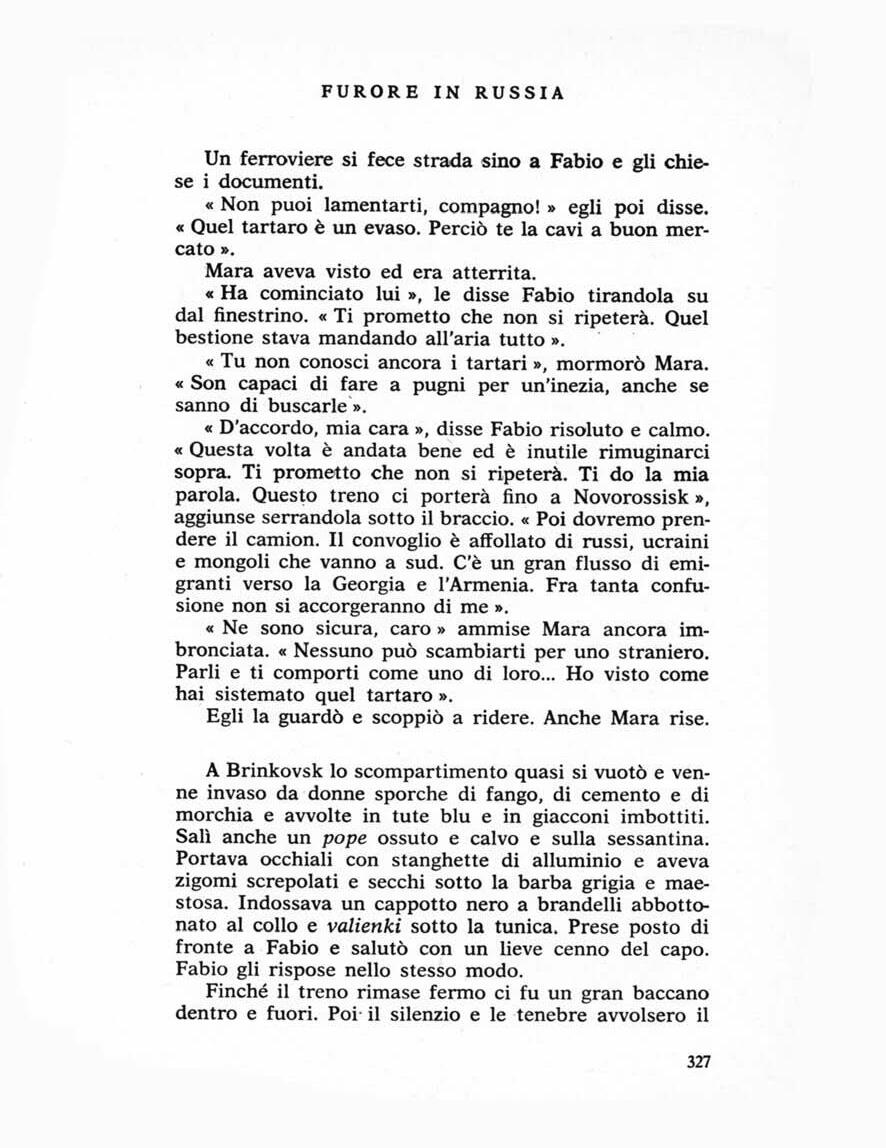 FURORE IN RUSSIA

Un ferroviere si fece strada sino a Fabio e gli chiese i documenti.

« Non puoi lamentarti, compagno! » egli poi disse. « Quel tartaro è un evaso. Perciò te la cavi a buon mercato ».

Mara aveva visto ed era atterrita.

« Ha cominciato lui », le disse Fabio tirandola su dal finestrino. « Ti prometto che non si ripeterà. Quel bestione stava mandando all'aria tutto ».

« Tu non conosci ancora i tartari », mormorò Mara. « Son capaci di fare a pugni per un'inezia, anche se sanno di buscarle ».

« D'accordo, mia cara », disse Fabio risoluto e calmo. « Questa volta è andata bene ed è inutile rimuginarci sopra. Ti prometto che non si ripeterà. Ti do la mia parola. Questo treno ci porterà fino a Novorossisk », aggiunse serrandola sotto il braccio. « Poi dovremo prendere il camion. Il convoglio è affollato di russi, ucraini e mongoli che vanno a sud. C'è un gran flusso di emigranti verso la Georgia e l'Armenia. Fra tanta confusione non si accorgeranno di me ».

« Ne sono sicura, caro » ammise Mara ancora imbronciata. « Nessuno può scambiarti per uno straniero. Parli e ti comporti come uno di loro... Ho visto come hai sistemato quel tartaro ».

Egli la guardò e scoppiò a ridere. Anche Mara rise.

A Brinkovsk lo scompartimento quasi si vuotò e venne invaso da donne sporche di fango, di cemento e di morchia e avvolte in tute blu e in giacconi imbottiti. Salì anche un pope ossuto e calvo e sulla sessantina. Portava occhiali con stanghette di alluminio e aveva zigomi screpolati e secchi sotto la barba grigia e maestosa. Indossava un cappotto nero a brandelli abbottonato al collo e valienki sotto la tunica. Prese posto di fronte a Fabio e salutò con un lieve cenno del capo. Fabio gli rispose nello stesso modo.

Finché il treno rimase fermo ci fu un gran baccano dentro e fuori. Poi il silenzio e le tenebre avvolsero il

327